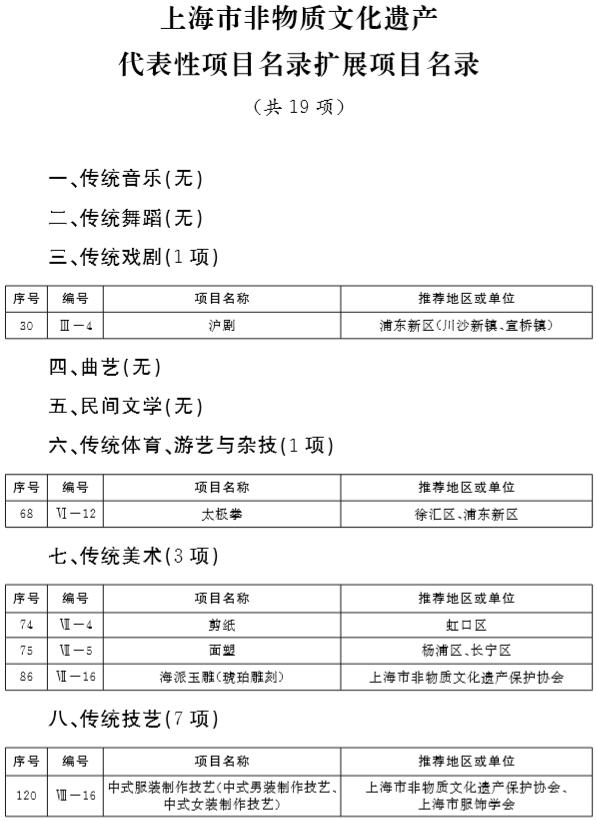 上海市非物质文化遗产
代表性项目名录扩展项目名录

（共 19 项）

一、传统音乐(无)

二、传统舞蹈(无)

三、传统戏剧(1 项)

| 序号 | 编号 | 项目名称 | 推荐地区或单位 |
|---|---|---|---|
| 30 | Ⅲ－4 | 沪剧 | 浦东新区(川沙新镇、宣桥镇) |

四、曲艺(无)

五、民间文学(无)

六、传统体育、游艺与杂技(1 项)

| 序号 | 编号 | 项目名称 | 推荐地区或单位 |
|---|---|---|---|
| 68 | Ⅵ－12 | 太极拳 | 徐汇区、浦东新区 |

七、传统美术(3 项)

| 序号 | 编号 | 项目名称 | 推荐地区或单位 |
|---|---|---|---|
| 74 | Ⅶ－4 | 剪纸 | 虹口区 |
| 75 | Ⅶ－5 | 面塑 | 杨浦区、长宁区 |
| 86 | Ⅶ－16 | 海派玉雕(琥珀雕刻) | 上海市非物质文化遗产保护协会 |

八、传统技艺(7 项)

| 序号 | 编号 | 项目名称 | 推荐地区或单位 |
|---|---|---|---|
| 120 | Ⅷ－16 | 中式服装制作技艺(中式男装制作技艺、中式女装制作技艺) | 上海市非物质文化遗产保护协会、上海市服饰学会 |